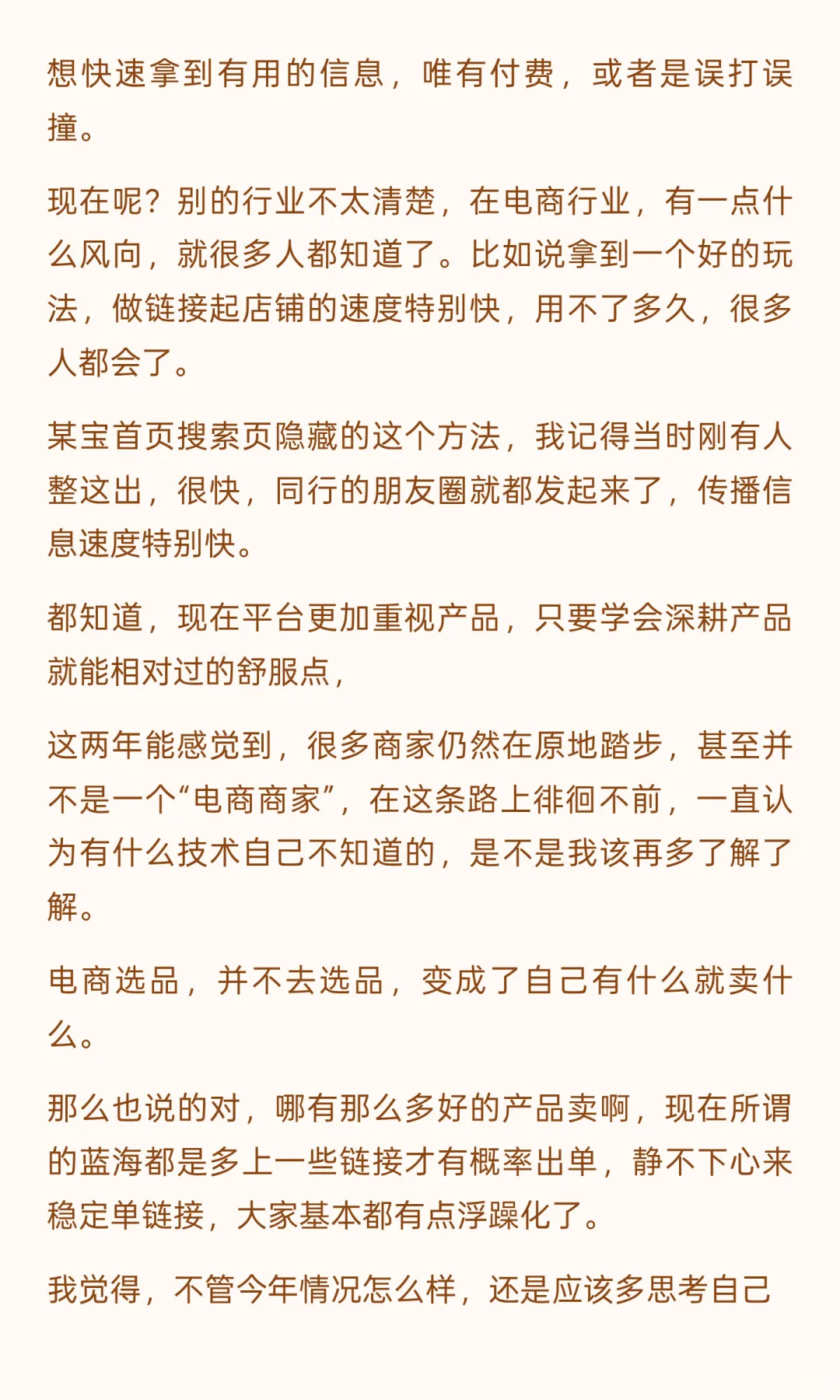 想快速拿到有用的信息，唯有付费，或者是误打误撞。

现在呢？别的行业不太清楚，在电商行业，有一点什么风向，就很多人都知道了。比如说拿到一个好的玩法，做链接起店铺的速度特别快，用不了多久，很多人都会了。

某宝首页搜索页隐藏的这个方法，我记得当时刚有人整这出，很快，同行的朋友圈就都发起来了，传播信息速度特别快。

都知道，现在平台更加重视产品，只要学会深耕产品就能相对过的舒服点，

这两年能感觉到，很多商家仍然在原地踏步，甚至并不是一个“电商商家”，在这条路上徘徊不前，一直认为有什么技术自己不知道的，是不是我该再多了解了解。

电商选品，并不去选品，变成了自己有什么就卖什么。

那么也说的对，哪有那么多好的产品卖啊，现在所谓的蓝海都是多上一些链接才有概率出单，静不下心来稳定单链接，大家基本都有点浮躁化了。

我觉得，不管今年情况怎么样，还是应该多思考自己